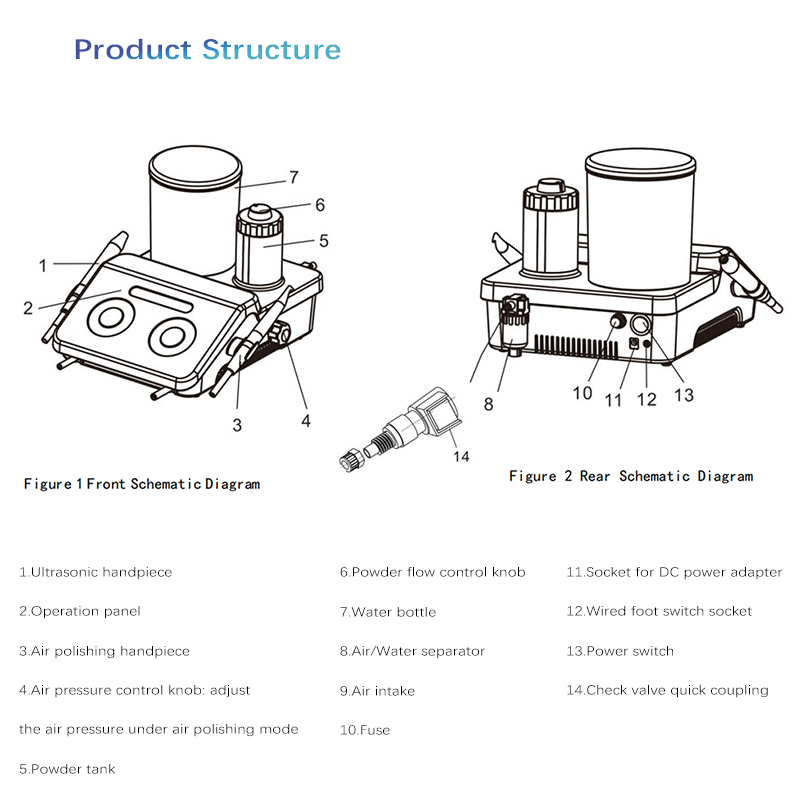 Product Structure

7
6
5
1
2
3
4

Figure 1 Front Schematic Diagram

8
10
11
12
13
14

Figure 2 Rear Schematic Diagram

1.Ultrasonic handpiece

2.Operation panel

3.Air polishing handpiece

4.Air pressure control knob: adjust the air pressure under air polishing mode

5.Powder tank

6.Powder flow control knob

7.Water bottle

8.Air/Water separator

9.Air intake

10.Fuse

11.Socket for DC power adapter

12.Wired foot switch socket

13.Power switch

14.Check valve quick coupling